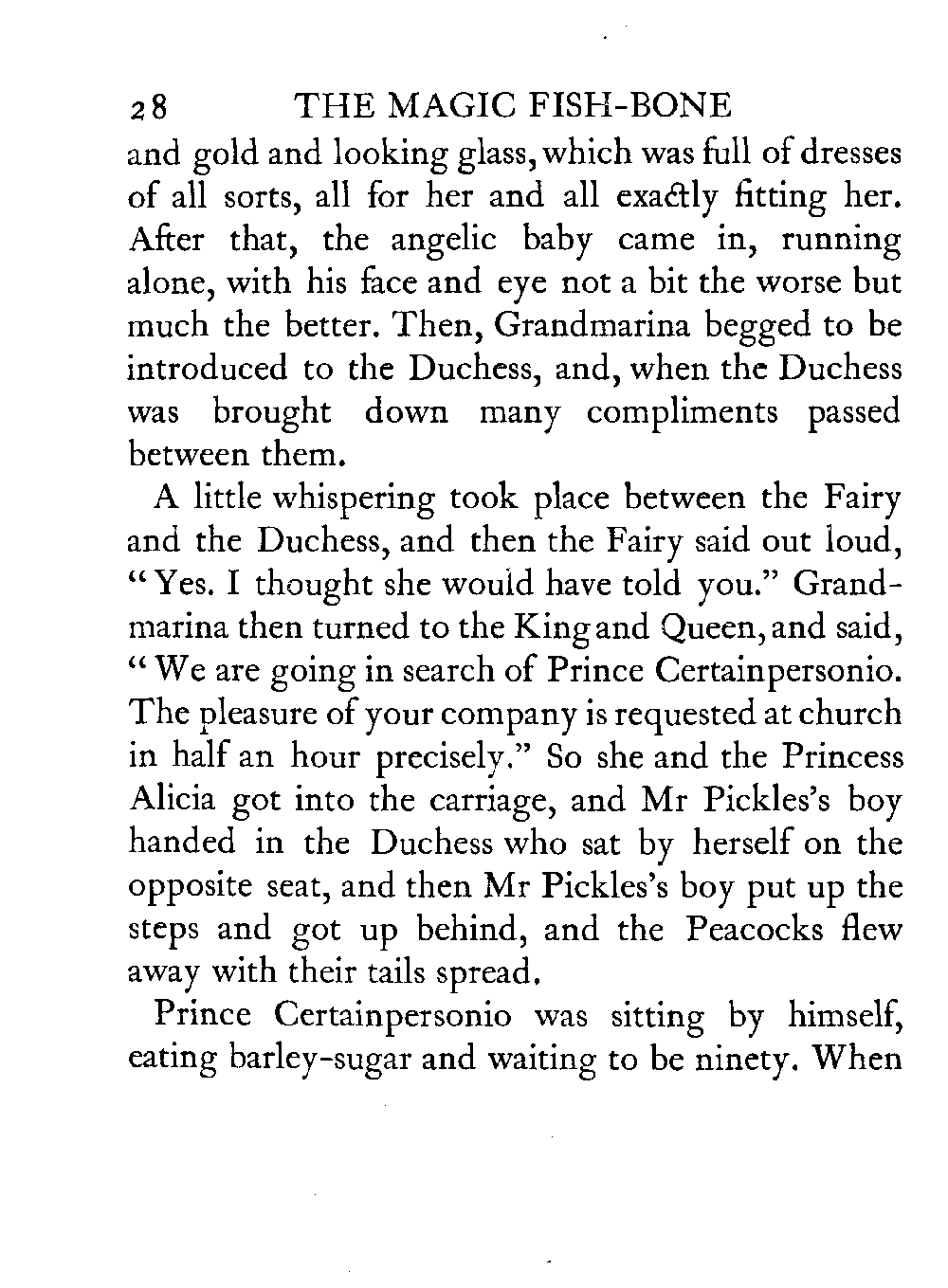 28 THE MAGIC FISH-BONE

and gold and looking glass, which was full of dresses of all sorts, all for her and all exactly fitting her. After that, the angelic baby came in, running alone, with his face and eye not a bit the worse but much the better. Then, Grandmarina begged to be introduced to the Duchess, and, when the Duchess was brought down many compliments passed between them.

A little whispering took place between the Fairy and the Duchess, and then the Fairy said out loud, "Yes. I thought she would have told you." Grandmarina then turned to the King and Queen, and said, "We are going in search of Prince Certainpersonio. The pleasure of your company is requested at church in half an hour precisely." So she and the Princess Alicia got into the carriage, and Mr Pickles's boy handed in the Duchess who sat by herself on the opposite seat, and then Mr Pickles's boy put up the steps and got up behind, and the Peacocks flew away with their tails spread.

Prince Certainpersonio was sitting by himself, eating barley-sugar and waiting to be ninety. When